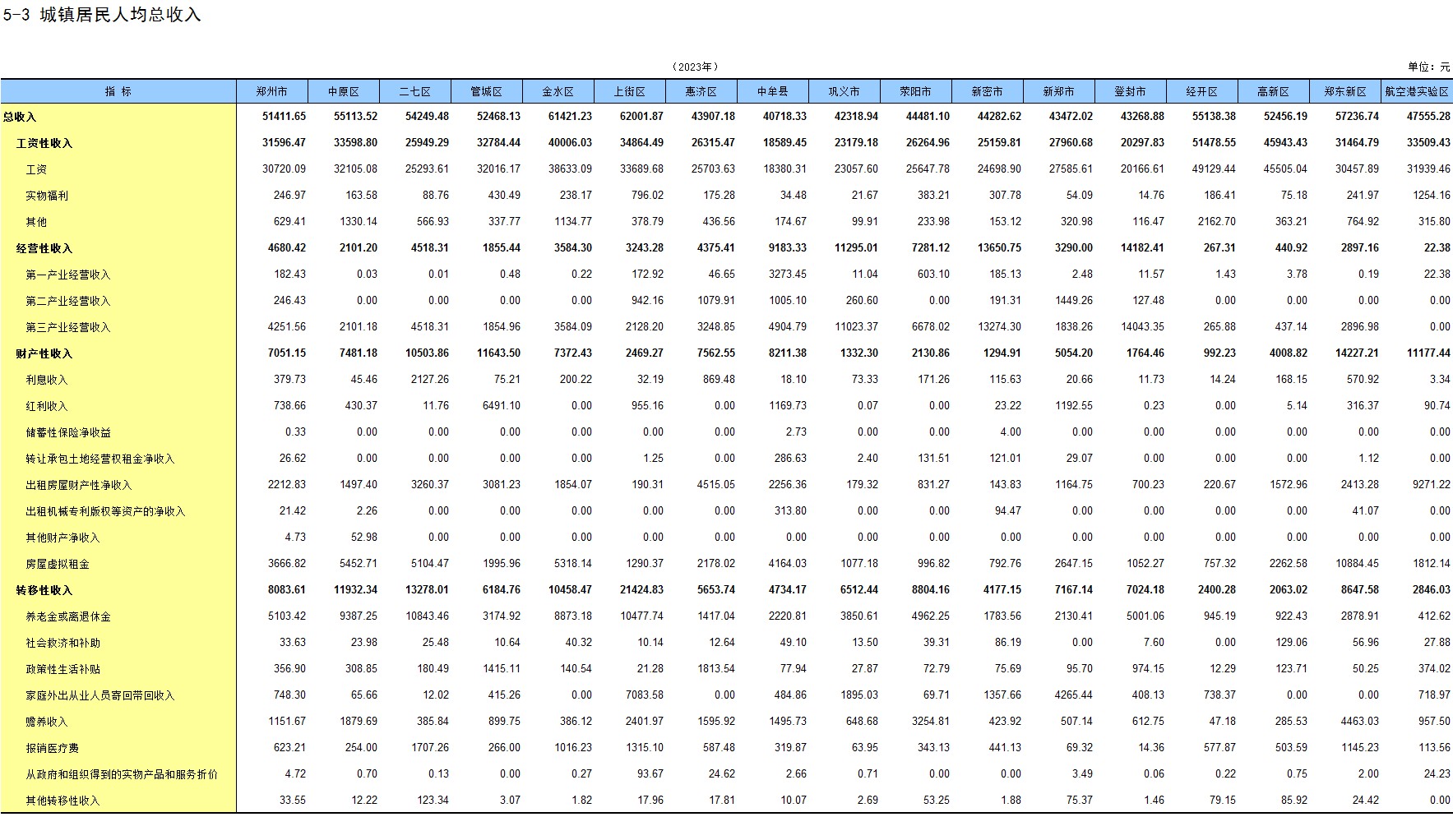 5-3 城镇居民人均总收入

（2023年）

单位：元

| 指 标 | 郑州市 | 中原区 | 二七区 | 管城区 | 金水区 | 上街区 | 惠济区 | 中牟县 | 巩义市 | 荥阳市 | 新密市 | 新郑市 | 登封市 | 经开区 | 高新区 | 郑东新区 | 航空港实验区 |
|---|---|---|---|---|---|---|---|---|---|---|---|---|---|---|---|---|---|
| 总收入 | 51411.65 | 55113.52 | 54249.48 | 52468.13 | 61421.23 | 62001.87 | 43907.18 | 40718.33 | 42318.94 | 44481.10 | 44282.62 | 43472.02 | 43268.88 | 55138.38 | 52456.19 | 57236.74 | 47555.28 |
| 工资性收入 | 31596.47 | 33598.80 | 25949.29 | 32784.44 | 40006.03 | 34864.49 | 26315.47 | 18589.45 | 23179.18 | 26264.96 | 25159.81 | 27960.68 | 20297.83 | 51478.55 | 45943.43 | 31464.79 | 33509.43 |
| 工资 | 30720.09 | 32105.08 | 25293.61 | 32016.17 | 38633.09 | 33689.68 | 25703.63 | 18380.31 | 23057.60 | 25647.78 | 24698.90 | 27585.61 | 20166.61 | 49129.44 | 45505.04 | 30457.89 | 31939.46 |
| 实物福利 | 246.97 | 163.58 | 88.76 | 430.49 | 238.17 | 796.02 | 175.28 | 34.48 | 21.67 | 383.21 | 307.78 | 54.09 | 14.76 | 186.41 | 75.18 | 241.97 | 1254.16 |
| 其他 | 629.41 | 1330.14 | 566.93 | 337.77 | 1134.77 | 378.79 | 436.56 | 174.67 | 99.91 | 233.98 | 153.12 | 320.98 | 116.47 | 2162.70 | 363.21 | 764.92 | 315.80 |
| 经营性收入 | 4680.42 | 2101.20 | 4518.31 | 1855.44 | 3584.30 | 3243.28 | 4375.41 | 9183.33 | 11295.01 | 7281.12 | 13650.75 | 3290.00 | 14182.41 | 267.31 | 440.92 | 2897.16 | 22.38 |
| 第一产业经营收入 | 182.43 | 0.03 | 0.01 | 0.48 | 0.22 | 172.92 | 46.65 | 3273.45 | 11.04 | 603.10 | 185.13 | 2.48 | 11.57 | 1.43 | 3.78 | 0.19 | 22.38 |
| 第二产业经营收入 | 246.43 | 0.00 | 0.00 | 0.00 | 0.00 | 942.16 | 1079.91 | 1005.10 | 260.60 | 0.00 | 191.31 | 1449.26 | 127.48 | 0.00 | 0.00 | 0.00 | 0.00 |
| 第三产业经营收入 | 4251.56 | 2101.18 | 4518.31 | 1854.96 | 3584.09 | 2128.20 | 3248.85 | 4904.79 | 11023.37 | 6678.02 | 13274.30 | 1838.26 | 14043.35 | 265.88 | 437.14 | 2896.98 | 0.00 |
| 财产性收入 | 7051.15 | 7481.18 | 10503.86 | 11643.50 | 7372.43 | 2469.27 | 7562.55 | 8211.38 | 1332.30 | 2130.86 | 1294.91 | 5054.20 | 1764.46 | 992.23 | 4008.82 | 14227.21 | 11177.44 |
| 利息收入 | 379.73 | 45.46 | 2127.26 | 75.21 | 200.22 | 32.19 | 869.48 | 18.10 | 73.33 | 171.26 | 115.63 | 20.66 | 11.73 | 14.24 | 168.15 | 570.92 | 3.34 |
| 红利收入 | 738.66 | 430.37 | 11.76 | 6491.10 | 0.00 | 955.16 | 0.00 | 1169.73 | 0.07 | 0.00 | 23.22 | 1192.55 | 0.23 | 0.00 | 5.14 | 316.37 | 90.74 |
| 储蓄性保险净收益 | 0.33 | 0.00 | 0.00 | 0.00 | 0.00 | 0.00 | 0.00 | 2.73 | 0.00 | 0.00 | 4.00 | 0.00 | 0.00 | 0.00 | 0.00 | 0.00 | 0.00 |
| 转让承包土地经营权租金净收入 | 26.62 | 0.00 | 0.00 | 0.00 | 0.00 | 1.25 | 0.00 | 286.63 | 2.40 | 131.51 | 121.01 | 29.07 | 0.00 | 0.00 | 0.00 | 1.12 | 0.00 |
| 出租房屋财产性净收入 | 2212.83 | 1497.40 | 3260.37 | 3081.23 | 1854.07 | 190.31 | 4515.05 | 2256.36 | 179.32 | 831.27 | 143.83 | 1164.75 | 700.23 | 220.67 | 1572.96 | 2413.28 | 9271.22 |
| 出租机械专利版权等资产的净收入 | 21.42 | 2.26 | 0.00 | 0.00 | 0.00 | 0.00 | 0.00 | 313.80 | 0.00 | 0.00 | 94.47 | 0.00 | 0.00 | 0.00 | 0.00 | 41.07 | 0.00 |
| 其他财产净收入 | 4.73 | 52.98 | 0.00 | 0.00 | 0.00 | 0.00 | 0.00 | 0.00 | 0.00 | 0.00 | 0.00 | 0.00 | 0.00 | 0.00 | 0.00 | 0.00 | 0.00 |
| 房屋虚拟租金 | 3666.82 | 5452.71 | 5104.47 | 1995.96 | 5318.14 | 1290.37 | 2178.02 | 4164.03 | 1077.18 | 996.82 | 792.76 | 2647.15 | 1052.27 | 757.32 | 2262.58 | 10884.45 | 1812.14 |
| 转移性收入 | 8083.61 | 11932.34 | 13278.01 | 6184.76 | 10458.47 | 21424.83 | 5653.74 | 4734.17 | 6512.44 | 8804.16 | 4177.15 | 7167.14 | 7024.18 | 2400.28 | 2063.02 | 8647.58 | 2846.03 |
| 养老金或离退休金 | 5103.42 | 9387.25 | 10843.46 | 3174.92 | 8873.18 | 10477.74 | 1417.04 | 2220.81 | 3850.61 | 4962.25 | 1783.56 | 2130.41 | 5001.06 | 945.19 | 922.43 | 2878.91 | 412.62 |
| 社会救济和补助 | 33.63 | 23.98 | 25.48 | 10.64 | 40.32 | 10.14 | 12.64 | 49.10 | 13.50 | 39.31 | 86.19 | 0.00 | 7.60 | 0.00 | 129.06 | 56.96 | 27.88 |
| 政策性生活补贴 | 356.90 | 308.85 | 180.49 | 1415.11 | 140.54 | 21.28 | 1813.54 | 77.94 | 27.87 | 72.79 | 75.69 | 95.70 | 974.15 | 12.29 | 123.71 | 50.25 | 374.02 |
| 家庭外出从业人员寄回带回收入 | 748.30 | 65.66 | 12.02 | 415.26 | 0.00 | 7083.58 | 0.00 | 484.86 | 1895.03 | 69.71 | 1357.66 | 4265.44 | 408.13 | 738.37 | 0.00 | 0.00 | 718.97 |
| 赡养收入 | 1151.67 | 1879.69 | 385.84 | 899.75 | 386.12 | 2401.97 | 1595.92 | 1495.73 | 648.68 | 3254.81 | 423.92 | 507.14 | 612.75 | 47.18 | 285.53 | 4463.03 | 957.50 |
| 报销医疗费 | 623.21 | 254.00 | 1707.26 | 266.00 | 1016.23 | 1315.10 | 587.48 | 319.87 | 63.95 | 343.13 | 441.13 | 69.32 | 14.36 | 577.87 | 503.59 | 1145.23 | 113.56 |
| 从政府和组织得到的实物产品和服务折价 | 4.72 | 0.70 | 0.13 | 0.00 | 0.27 | 93.67 | 24.62 | 2.66 | 0.71 | 0.00 | 0.00 | 3.49 | 0.06 | 0.22 | 0.75 | 2.00 | 24.23 |
| 其他转移性收入 | 33.55 | 12.22 | 123.34 | 3.07 | 1.82 | 17.96 | 17.81 | 10.07 | 2.69 | 53.25 | 1.88 | 75.37 | 1.46 | 79.15 | 85.92 | 24.42 | 0.00 |